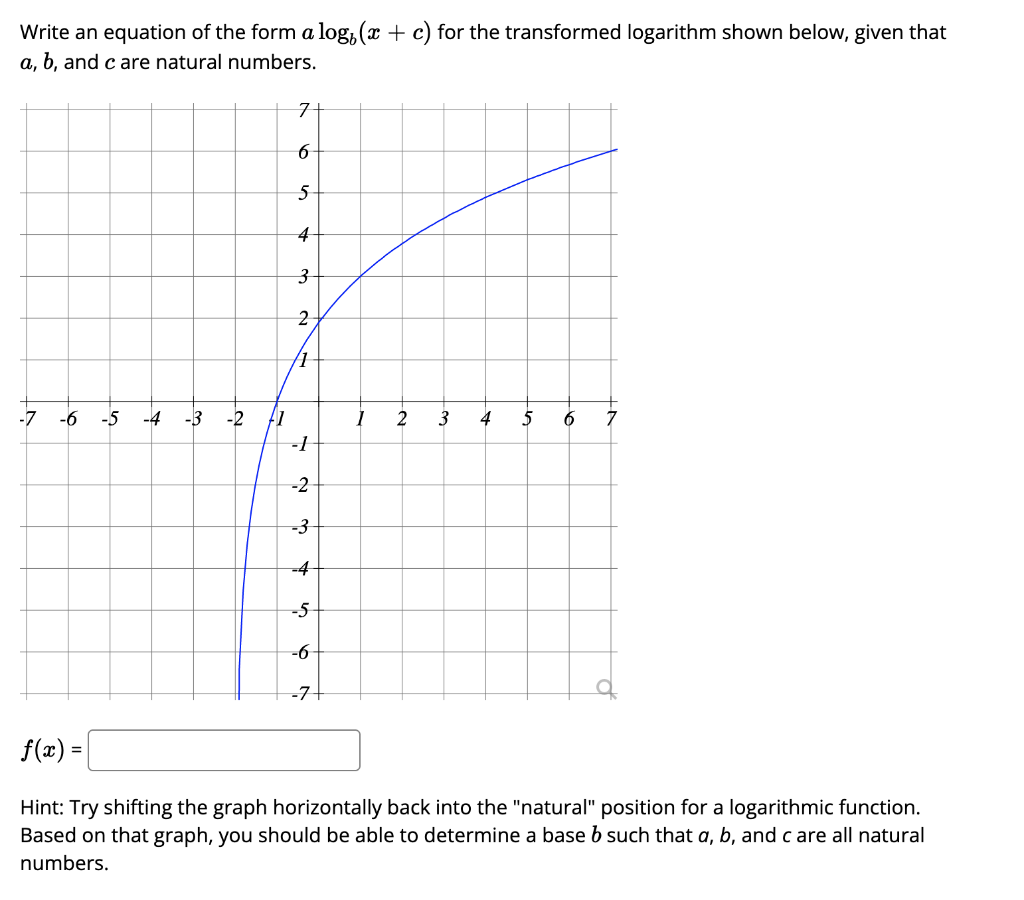 Write an equation of the form $a \log_b(x + c)$ for the transformed logarithm shown below, given that $a$, $b$, and $c$ are natural numbers.

7
6
5
4
3
2
1
-7 -6 -5 -4 -3 -2 -1 1 2 3 4 5 6 7
-1
-2
-3
-4
-5
-6
-7

$f(x)$ =

Hint: Try shifting the graph horizontally back into the "natural" position for a logarithmic function. Based on that graph, you should be able to determine a base $b$ such that $a$, $b$, and $c$ are all natural numbers.